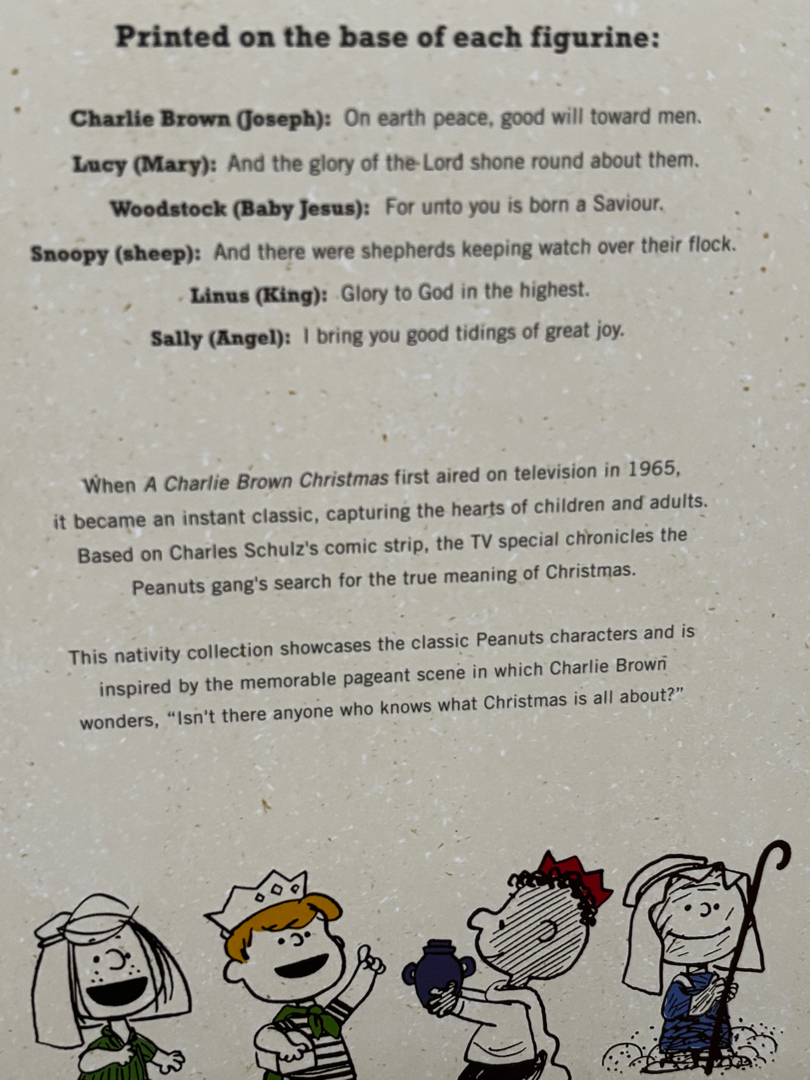 Printed on the base of each figurine:

Charlie Brown (Joseph): On earth peace, good will toward men.

Lucy (Mary): And the glory of the Lord shone round about them.

Woodstock (Baby Jesus): For unto you is born a Saviour.

Snoopy (sheep): And there were shepherds keeping watch over their flock.

Linus (King): Glory to God in the highest.

Sally (Angel): I bring you good tidings of great joy.

When A Charlie Brown Christmas first aired on television in 1965, it became an instant classic, capturing the hearts of children and adults. Based on Charles Schulz's comic strip, the TV special chronicles the Peanuts gang's search for the true meaning of Christmas.

This nativity collection showcases the classic Peanuts characters and is inspired by the memorable pageant scene in which Charlie Brown wonders, "Isn't there anyone who knows what Christmas is all about?"